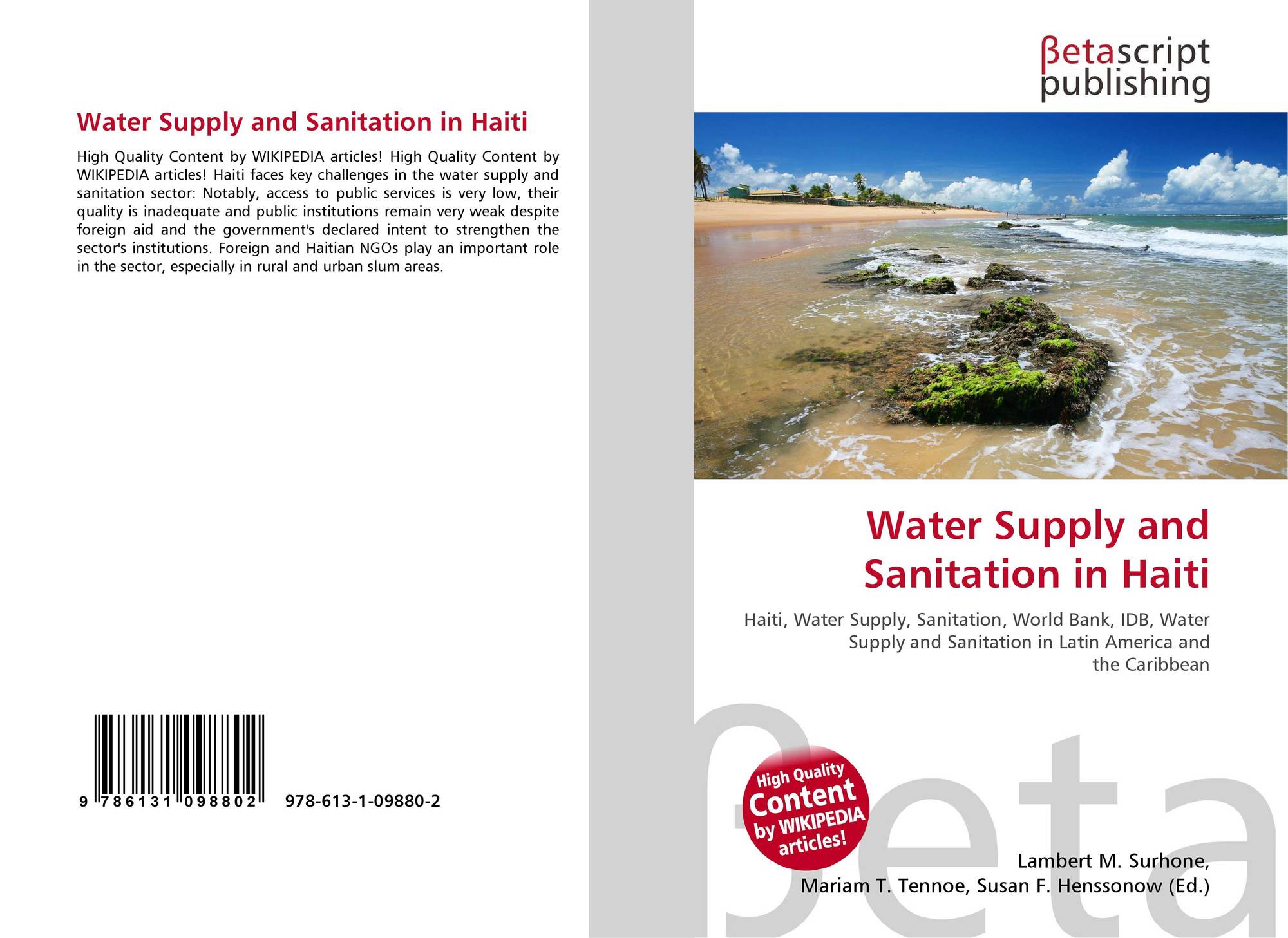 Water Supply and Sanitation in Haiti

High Quality Content by WIKIPEDIA articles! High Quality Content by WIKIPEDIA articles! Haiti faces key challenges in the water supply and sanitation sector: Notably, access to public services is very low, their quality is inadequate and public institutions remain very weak despite foreign aid and the government's declared intent to strengthen the sector's institutions. Foreign and Haitian NGOs play an important role in the sector, especially in rural and urban slum areas.

9 786131 098802 978-613-1-09880-2

βetascript
publishing

Water Supply and Sanitation in Haiti

Haiti, Water Supply, Sanitation, World Bank, IDB, Water Supply and Sanitation in Latin America and the Caribbean

High Quality Content by WIKIPEDIA articles!

Lambert M. Surhone,
Mariam T. Tennoe, Susan F. Henssonow (Ed.)

βeta